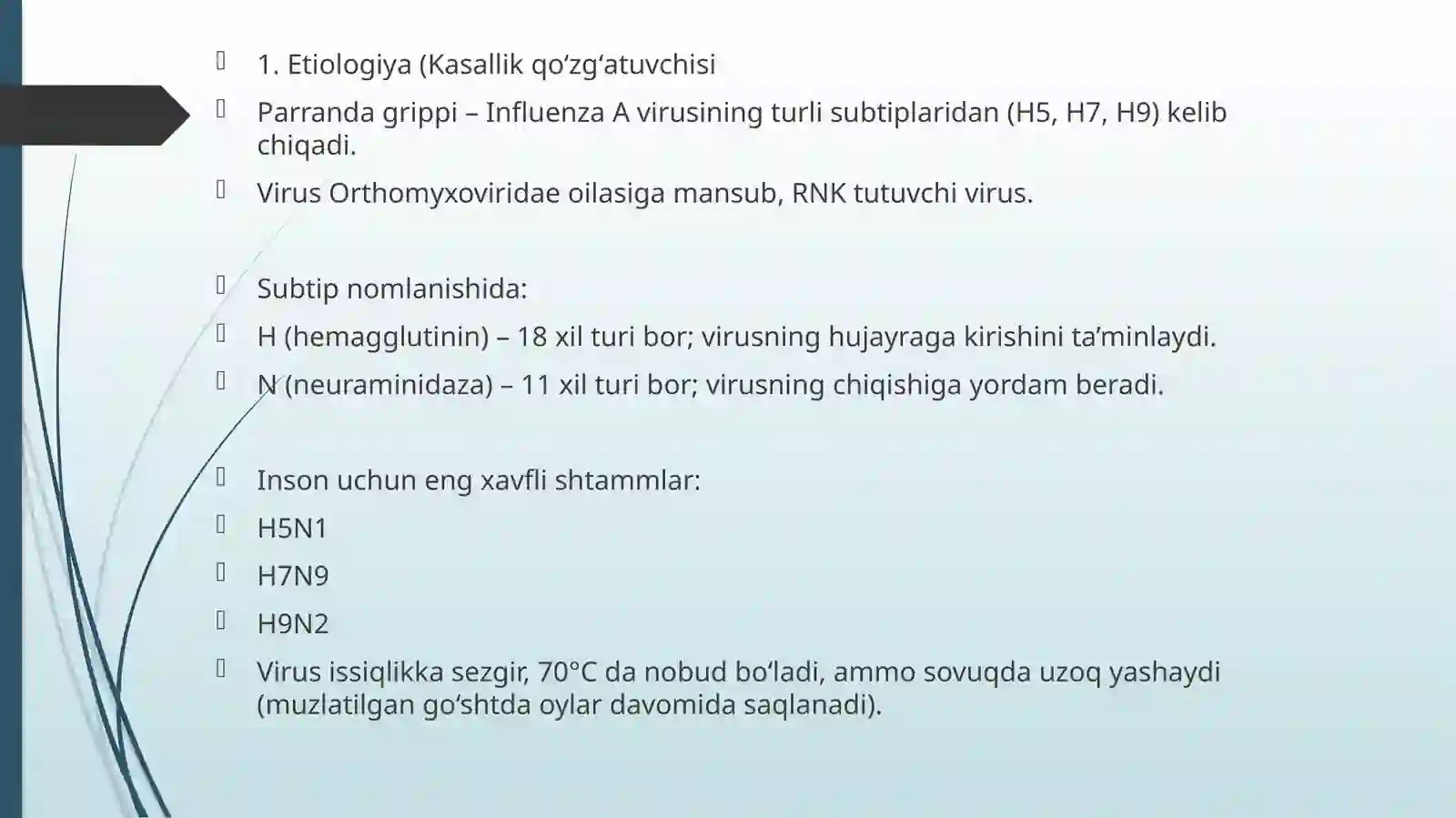 1. Etiologiya (Kasallik qo‘zg‘atuvchisi

Parranda grippi – Influenza A virusining turli subtiplaridan (H5, H7, H9) kelib chiqadi.

Virus Orthomyxoviridae oilasiga mansub, RNK tutuvchi virus.

Subtip nomlanishida:

H (hemagglutinin) – 18 xil turi bor; virusning hujayraga kirishini ta’minlaydi.

N (neuraminidaza) – 11 xil turi bor; virusning chiqishiga yordam beradi.

Inson uchun eng xavfli shtammlar:

H5N1

H7N9

H9N2

Virus issiqlikka sezgir, 70°C da nobud bo‘ladi, ammo sovuqda uzoq yashaydi (muzlatilgan go‘shtda oylar davomida saqlanadi).